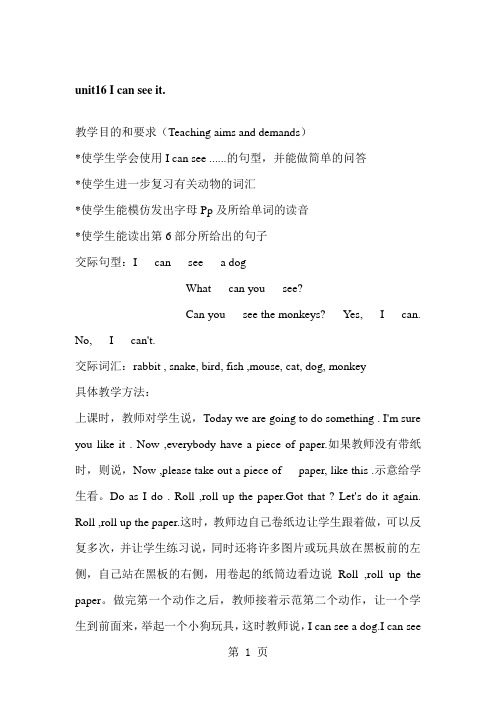 unit16 I can see it.

教学目的和要求（Teaching aims and demands）

*使学生学会使用 I can see ......的句型，并能做简单的问答

*使学生进一步复习有关动物的词汇

*使学生能模仿发出字母 Pp 及所给单词的读音

*使学生能读出第 6 部分所给出的句子

交际句型：I can see a dog

What can you see?

Can you see the monkeys? Yes, I can. No, I can't.

交际词汇：rabbit , snake, bird, fish ,mouse, cat, dog, monkey

具体教学方法：

上课时，教师对学生说，Today we are going to do something . I'm sure you like it . Now ,everybody have a piece of paper.如果教师没有带纸时，则说，Now ,please take out a piece of paper, like this .示意给学生看。Do as I do . Roll ,roll up the paper.Got that ? Let's do it again. Roll ,roll up the paper.这时，教师边自己卷纸边让学生跟着做，可以反复多次，并让学生练习说，同时还将许多图片或玩具放在黑板前的左侧，自己站在黑板的右侧，用卷起的纸筒边看边说 Roll ,roll up the paper。做完第一个动作之后，教师接着示范第二个动作，让一个学生到前面来，举起一个小狗玩具，这时教师说，I can see a dog.I can see

第 1 页